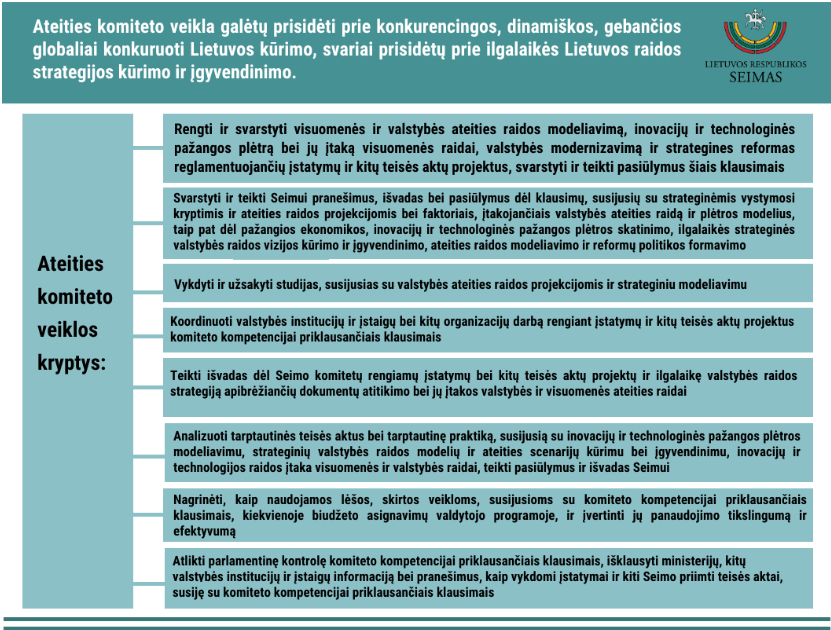 Ateities komiteto veikla galėtų prisidėti prie konkurencingos, dinamiškos, gebančios globaliai konkuruoti Lietuvos kūrimo, svariai prisidėtų prie ilgalaikės Lietuvos raidos strategijos kūrimo ir įgyvendinimo.

LIETUVOS RESPUBLIKOS SEIMAS

Ateities komiteto veiklos kryptys:

Rengti ir svarstyti visuomenės ir valstybės ateities raidos modeliavimą, inovacijų ir technologinės pažangos plėtrą bei jų įtaką visuomenės raidai, valstybės modernizavimą ir strategines reformas reglamentuojančių įstatymų ir kitų teisės aktų projektus, svarstyti ir teikti pasiūlymus šiais klausimais

Svarstyti ir teikti Seimui pranešimus, išvadas bei pasiūlymus dėl klausimų, susijusių su strateginėmis vystymosi kryptimis ir ateities raidos projekcijomis bei faktoriais, įtakojančiais valstybės ateities raidą ir plėtros modelius, taip pat dėl pažangios ekonomikos, inovacijų ir technologinės pažangos plėtros skatinimo, ilgalaikės strateginės valstybės raidos vizijos kūrimo ir įgyvendinimo, ateities raidos modeliavimo ir reformų politikos formavimo

Vykdyti ir užsakyti studijas, susijusias su valstybės ateities raidos projekcijomis ir strateginiu modeliavimu

Koordinuoti valstybės institucijų ir įstaigų bei kitų organizacijų darbą rengiant įstatymų ir kitų teisės aktų projektus komiteto kompetencijai priklausančiais klausimais

Teikti išvadas dėl Seimo komitetų rengiamų įstatymų bei kitų teisės aktų projektų ir ilgalaikę valstybės raidos strategiją apibrėžiančių dokumentų atitikimo bei jų įtakos valstybės ir visuomenės ateities raidai

Analizuoti tarptautinės teisės aktus bei tarptautinę praktiką, susijusią su inovacijų ir technologinės pažangos plėtros modeliavimu, strateginių valstybės raidos modelių ir ateities scenarijų kūrimu bei įgyvendinimu, inovacijų ir technologijos raidos įtaka visuomenės ir valstybės raidai, teikti pasiūlymus ir išvadas Seimui

Nagrinėti, kaip naudojamos lėšos, skirtos veikloms, susijusioms su komiteto kompetencijai priklausančiais klausimais, kiekvienoje biudžeto asignavimų valdytojo programoje, ir įvertinti jų panaudojimo tikslingumą ir efektyvumą

Atlikti parlamentinę kontrolę komiteto kompetencijai priklausančiais klausimais, išklausyti ministerijų, kitų valstybės institucijų ir įstaigų informaciją bei pranešimus, kaip vykdomi įstatymai ir kiti Seimo priimti teisės aktai, susiję su komiteto kompetencijai priklausančiais klausimais